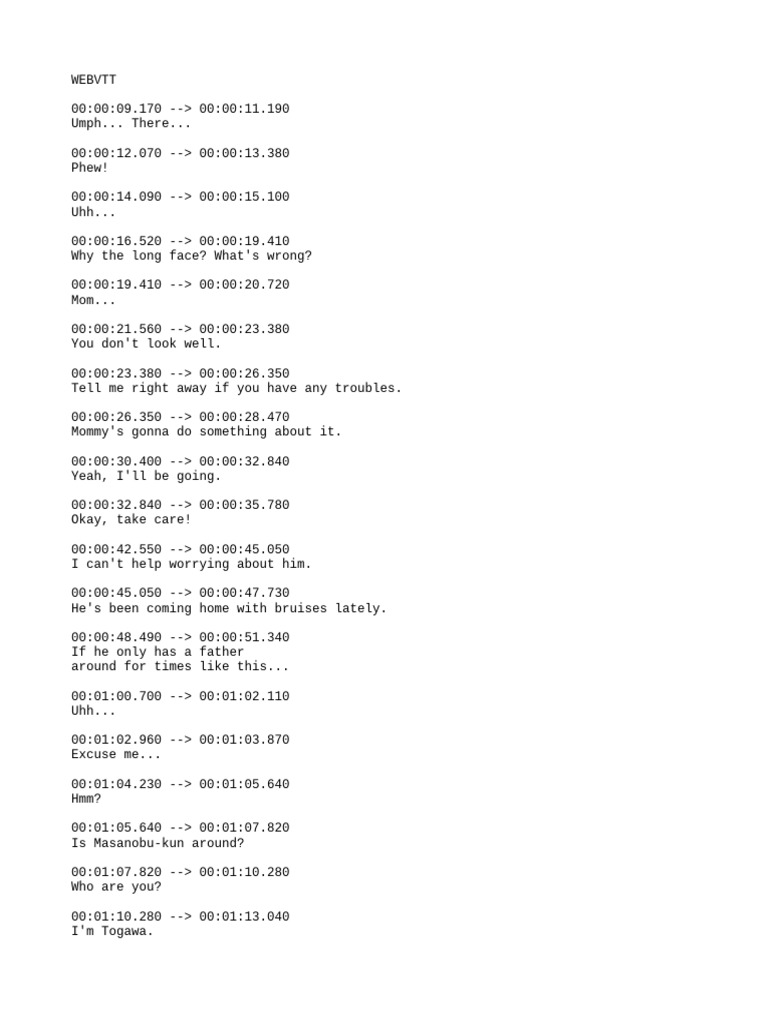 WEBVTT

00:00:09.170 --> 00:00:11.190
Umph... There...

00:00:12.070 --> 00:00:13.380
Phew!

00:00:14.090 --> 00:00:15.100
Uhh...

00:00:16.520 --> 00:00:19.410
Why the long face? What's wrong?

00:00:19.410 --> 00:00:20.720
Mom...

00:00:21.560 --> 00:00:23.380
You don't look well.

00:00:23.380 --> 00:00:26.350
Tell me right away if you have any troubles.

00:00:26.350 --> 00:00:28.470
Mommy's gonna do something about it.

00:00:30.400 --> 00:00:32.840
Yeah, I'll be going.

00:00:32.840 --> 00:00:35.780
Okay, take care!

00:00:42.550 --> 00:00:45.050
I can't help worrying about him.

00:00:45.050 --> 00:00:47.730
He's been coming home with bruises lately.

00:00:48.490 --> 00:00:51.340
If he only has a father
around for times like this...

00:01:00.700 --> 00:01:02.110
Uhh...

00:01:02.960 --> 00:01:03.870
Excuse me...

00:01:04.230 --> 00:01:05.640
Hmm?

00:01:05.640 --> 00:01:07.820
Is Masanobu-kun around?

00:01:07.820 --> 00:01:10.280
Who are you?

00:01:10.280 --> 00:01:13.040
I'm Togawa.